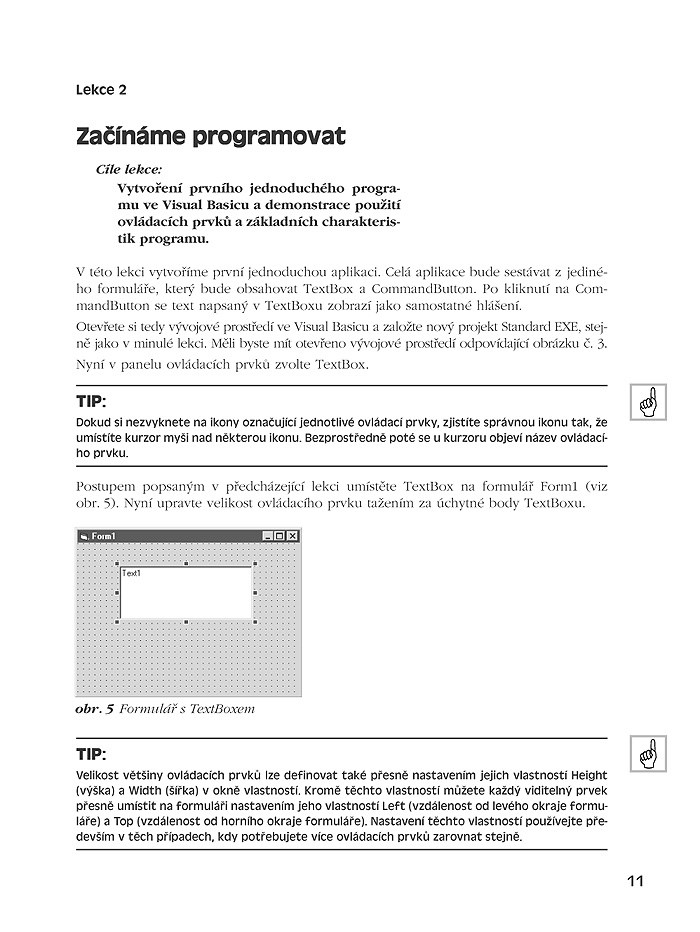 Lekce 2

Začínáme programovat

Cíle lekce:

Vytvoření prvního jednoduchého programu ve Visual Basicu a demonstrace použití ovládacích prvků a základních charakteristik programu.

V této lekci vytvoříme první jednoduchou aplikaci. Celá aplikace bude sestávat z jediného formuláře, který bude obsahovat TextBox a CommandButton. Po kliknutí na CommandButton se text napsaný v TextBoxu zobrazí jako samostatné hlášení.

Otevřete si tedy vývojové prostředí ve Visual Basicu a založte nový projekt Standard EXE, stejně jako v minulé lekci. Měli byste mít otevřeno vývojové prostředí odpovídající obrázku č. 3.

Nyní v panelu ovládacích prvků zvolte TextBox.

TIP:

Dokud si nezvyknete na ikony označující jednotlivé ovládací prvky, zjistíte správnou ikonu tak, že umístíte kurzor myši nad některou ikonu. Bezprostředně poté se u kurzoru objeví název ovládacího prvku.

Postupem popsaným v předcházející lekci umístěte TextBox na formulář Form1 (viz obr. 5). Nyní upravte velikost ovládacího prvku tažením za úchytné body TextBoxu.

Form1

Text1

obr. 5 Formulář s TextBoxem

TIP:

Velikost většiny ovládacích prvků lze definovat také přesně nastavením jejich vlastností Height (výška) a Width (šířka) v okně vlastností. Kromě těchto vlastností můžete každý viditelný prvek přesně umístit na formuláři nastavením jeho vlastností Left (vzdálenost od levého okraje formuláře) a Top (vzdálenost od horního okraje formuláře). Nastavení těchto vlastností používejte především v těch případech, kdy potřebujete více ovládacích prvků zarovnat stejně.

11